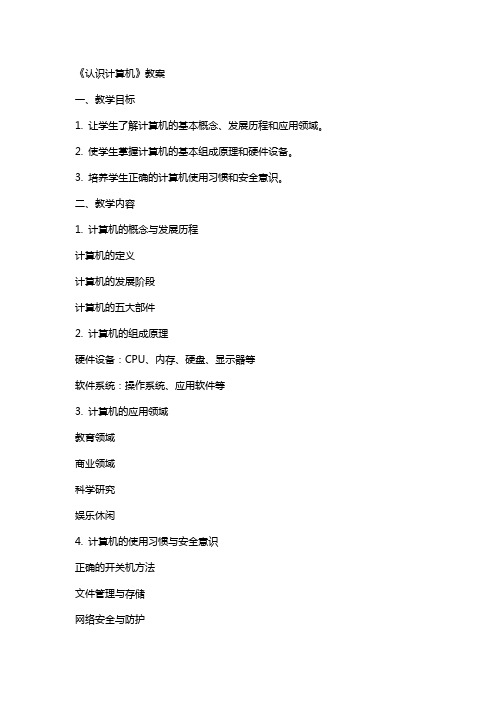 《认识计算机》教案

一、教学目标

1. 让学生了解计算机的基本概念、发展历程和应用领域。

2. 使学生掌握计算机的基本组成原理和硬件设备。

3. 培养学生正确的计算机使用习惯和安全意识。

二、教学内容

1. 计算机的概念与发展历程

计算机的定义

计算机的发展阶段

计算机的五大部件

2. 计算机的组成原理

硬件设备：CPU、内存、硬盘、显示器等

软件系统：操作系统、应用软件等

3. 计算机的应用领域

教育领域

商业领域

科学研究

娱乐休闲

4. 计算机的使用习惯与安全意识

正确的开关机方法

文件管理与存储

网络安全与防护